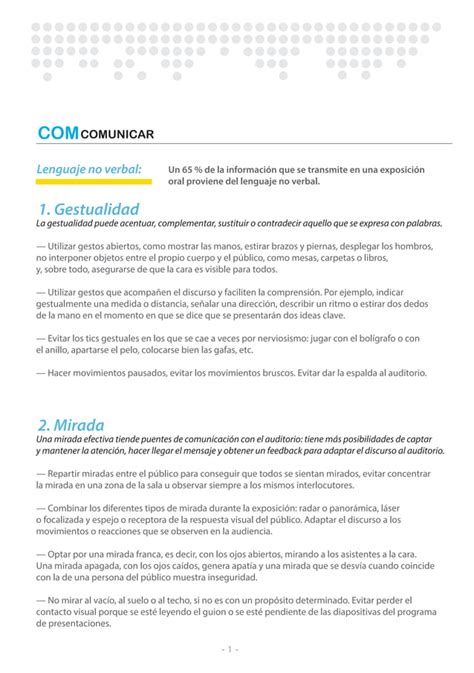 COM COMUNICAR

Lenguaje no verbal:

Un 65 % de la información que se transmite en una exposición oral proviene del lenguaje no verbal.

1. Gestualidad

La gestualidad puede acentuar, complementar, sustituir o contradecir aquello que se expresa con palabras.

— Utilizar gestos abiertos, como mostrar las manos, estirar brazos y piernas, desplegar los hombros, no interponer objetos entre el propio cuerpo y el público, como mesas, carpetas o libros, y, sobre todo, asegurarse de que la cara es visible para todos.

— Utilizar gestos que acompañen el discurso y faciliten la comprensión. Por ejemplo, indicar gestualmente una medida o distancia, señalar una dirección, describir un ritmo o estirar dos dedos de la mano en el momento en que se dice que se presentarán dos ideas clave.

— Evitar los tics gestuales en los que se cae a veces por nerviosismo: jugar con el bolígrafo o con el anillo, apartarse el pelo, colocarse bien las gafas, etc.

— Hacer movimientos pausados, evitar los movimientos bruscos. Evitar dar la espalda al auditorio.

2. Mirada

Una mirada efectiva tiende puentes de comunicación con el auditorio: tiene más posibilidades de captar y mantener la atención, hacer llegar el mensaje y obtener un feedback para adaptar el discurso al auditorio.

— Repartir miradas entre el público para conseguir que todos se sientan mirados, evitar concentrar la mirada en una zona de la sala u observar siempre a los mismos interlocutores.

— Combinar los diferentes tipos de mirada durante la exposición: radar o panorámica, láser o focalizada y espejo o receptora de la respuesta visual del público. Adaptar el discurso a los movimientos o reacciones que se observen en la audiencia.

— Optar por una mirada franca, es decir, con los ojos abiertos, mirando a los asistentes a la cara. Una mirada apagada, con los ojos caídos, genera apatía y una mirada que se desvía cuando coincide con la de una persona del público muestra inseguridad.

— No mirar al vacío, al suelo o al techo, si no es con un propósito determinado. Evitar perder el contacto visual porque se esté leyendo el guion o se esté pendiente de las diapositivas del programa de presentaciones.

- 1 -